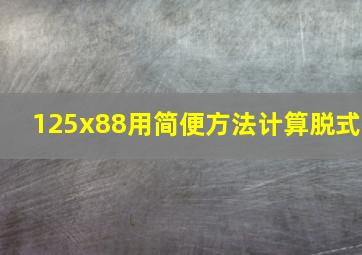 125x88用简便方法计算脱式